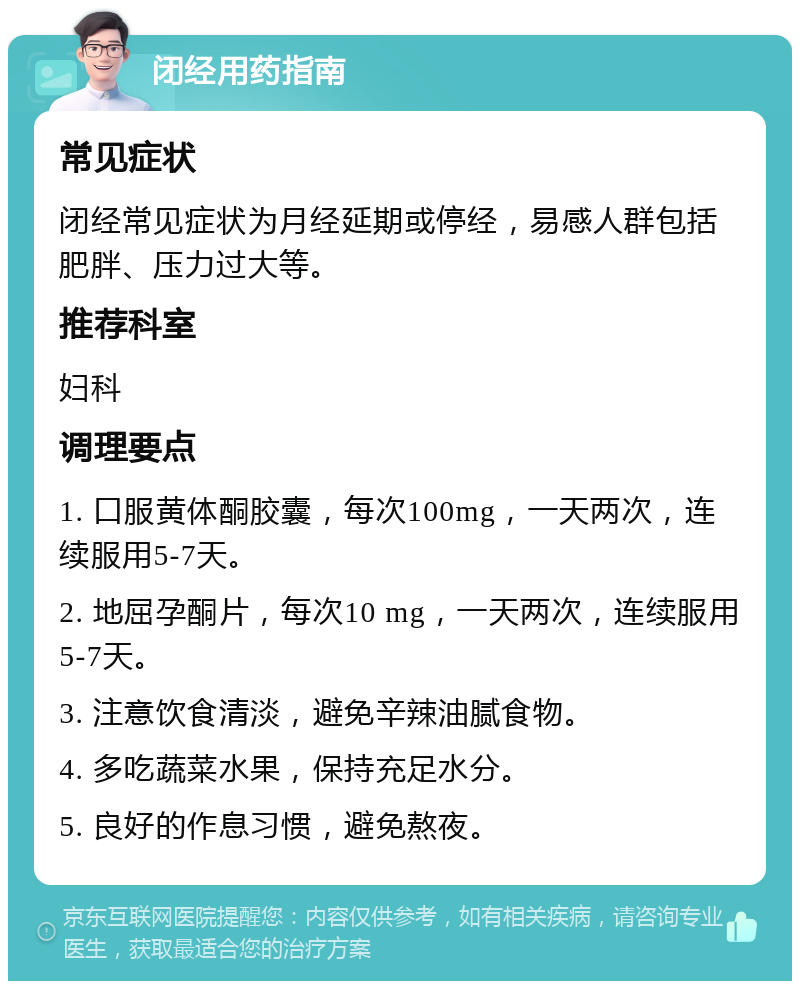 闭经用药指南

常见症状

闭经常见症状为月经延期或停经，易感人群包括肥胖、压力过大等。

推荐科室

妇科

调理要点

1. 口服黄体酮胶囊，每次100mg，一天两次，连续服用5-7天。

2. 地屈孕酮片，每次10 mg，一天两次，连续服用5-7天。

3. 注意饮食清淡，避免辛辣油腻食物。

4. 多吃蔬菜水果，保持充足水分。

5. 良好的作息习惯，避免熬夜。

京东互联网医院提醒您：内容仅供参考，如有相关疾病，请咨询专业医生，获取最适合您的治疗方案